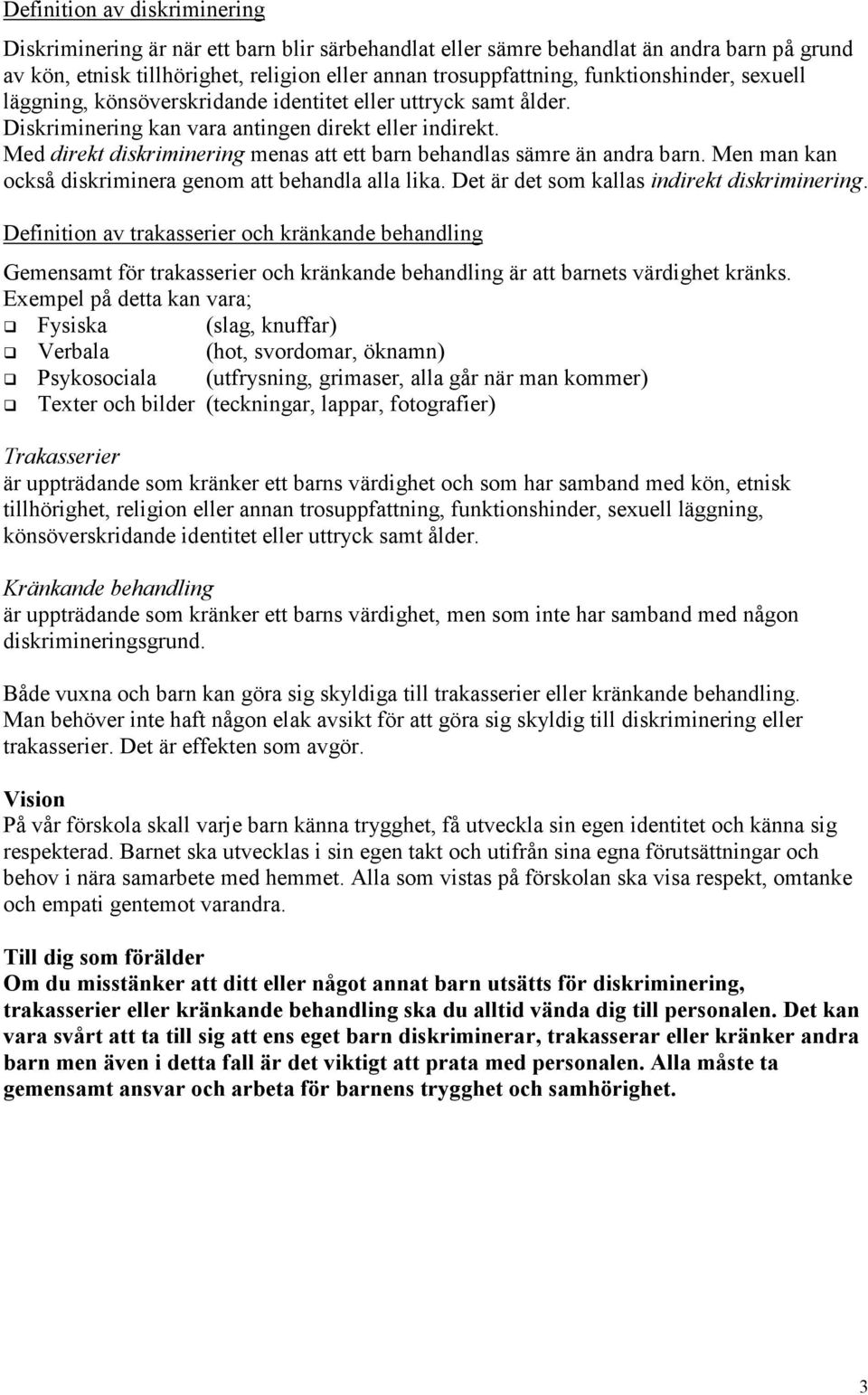 Definition av diskriminering

Diskriminering är när ett barn blir särbehandlat eller sämre behandlat än andra barn på grund av kön, etnisk tillhörighet, religion eller annan trosuppfattning, funktionshinder, sexuell läggning, könsöverskridande identitet eller uttryck samt ålder.
Diskriminering kan vara antingen direkt eller indirekt.
Med direkt diskriminering menas att ett barn behandlas sämre än andra barn. Men man kan också diskriminera genom att behandla alla lika. Det är det som kallas indirekt diskriminering.

Definition av trakasserier och kränkande behandling

Gemensamt för trakasserier och kränkande behandling är att barnets värdighet kränks.
Exempel på detta kan vara;
❑ Fysiska (slag, knuffar)
❑ Verbala (hot, svordomar, öknamn)
❑ Psykosociala (utfrysning, grimaser, alla går när man kommer)
❑ Texter och bilder (teckningar, lappar, fotografier)

Trakasserier
är uppträdande som kränker ett barns värdighet och som har samband med kön, etnisk tillhörighet, religion eller annan trosuppfattning, funktionshinder, sexuell läggning, könsöverskridande identitet eller uttryck samt ålder.

Kränkande behandling
är uppträdande som kränker ett barns värdighet, men som inte har samband med någon diskrimineringsgrund.

Både vuxna och barn kan göra sig skyldiga till trakasserier eller kränkande behandling.
Man behöver inte haft någon elak avsikt för att göra sig skyldig till diskriminering eller trakasserier. Det är effekten som avgör.

Vision
På vår förskola skall varje barn känna trygghet, få utveckla sin egen identitet och känna sig respekterad. Barnet ska utvecklas i sin egen takt och utifrån sina egna förutsättningar och behov i nära samarbete med hemmet. Alla som vistas på förskolan ska visa respekt, omtanke och empati gentemot varandra.

Till dig som förälder
Om du misstänker att ditt eller något annat barn utsätts för diskriminering, trakasserier eller kränkande behandling ska du alltid vända dig till personalen. Det kan vara svårt att ta till sig att ens eget barn diskriminerar, trakasserar eller kränker andra barn men även i detta fall är det viktigt att prata med personalen. Alla måste ta gemensamt ansvar och arbeta för barnens trygghet och samhörighet.

3